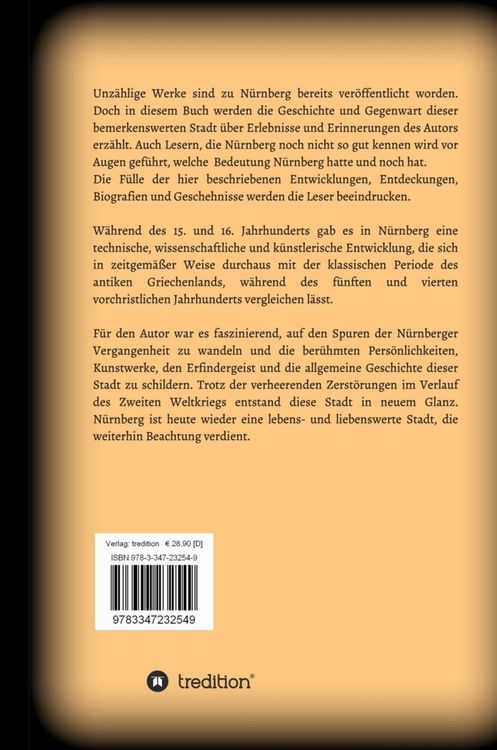 Unzählige Werke sind zu Nürnberg bereits veröffentlicht worden. Doch in diesem Buch werden die Geschichte und Gegenwart dieser bemerkenswerten Stadt über Erlebnisse und Erinnerungen des Autors erzählt. Auch Lesern, die Nürnberg noch nicht so gut kennen wird vor Augen geführt, welche Bedeutung Nürnberg hatte und noch hat.
Die Fülle der hier beschriebenen Entwicklungen, Entdeckungen, Biografien und Geschehnisse werden die Leser beeindrucken.

Während des 15. und 16. Jahrhunderts gab es in Nürnberg eine technische, wissenschaftliche und künstlerische Entwicklung, die sich in zeitgemäßer Weise durchaus mit der klassischen Periode des antiken Griechenlands, während des fünften und vierten vorchristlichen Jahrhunderts vergleichen lässt.

Für den Autor war es faszinierend, auf den Spuren der Nürnberger Vergangenheit zu wandeln und die berühmten Persönlichkeiten, Kunstwerke, den Erfindergeist und die allgemeine Geschichte dieser Stadt zu schildern. Trotz der verheerenden Zerstörungen im Verlauf des Zweiten Weltkriegs entstand diese Stadt in neuem Glanz. Nürnberg ist heute wieder eine lebens- und liebenswerte Stadt, die weiterhin Beachtung verdient.

Verlag: tredition € 28,90 [D]
ISBN 978-3-347-23254-9
9783347232549

tredition®